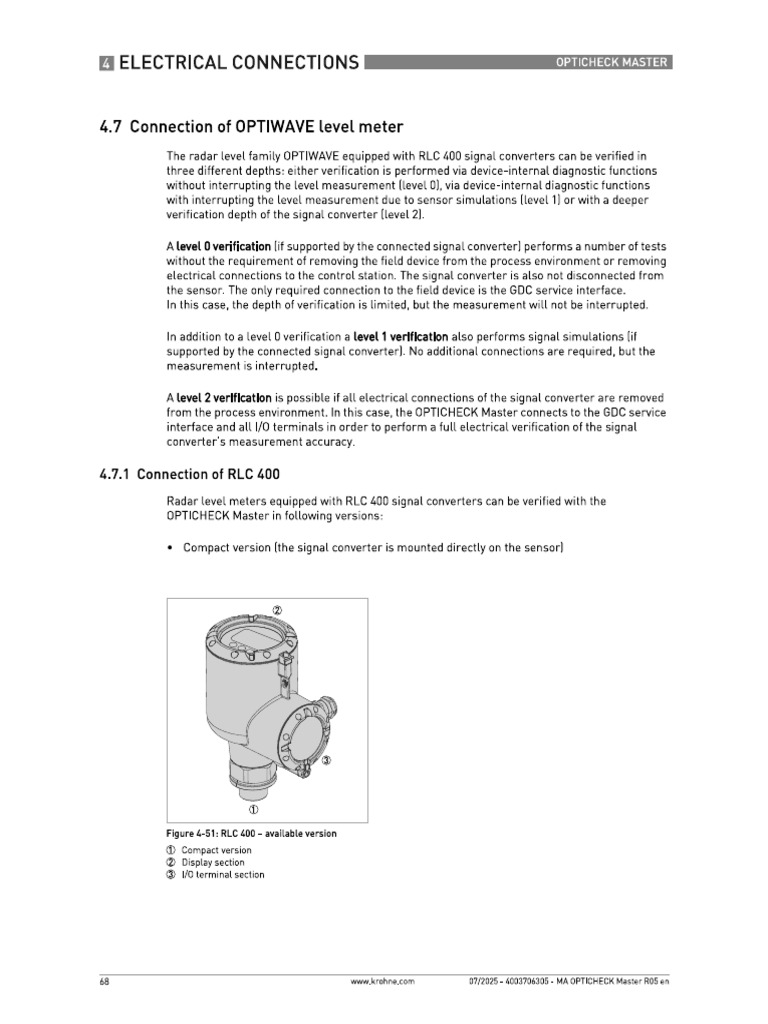 4 ELECTRICAL CONNECTIONS OPTICHECK MASTER

4.7 Connection of OPTIWAVE level meter

The radar level family OPTIWAVE equipped with RLC 400 signal converters can be verified in three different depths: either verification is performed via device-internal diagnostic functions without interrupting the level measurement (level 0), via device-internal diagnostic functions with interrupting the level measurement due to sensor simulations (level 1) or with a deeper verification depth of the signal converter (level 2).

A level 0 verification (if supported by the connected signal converter) performs a number of tests without the requirement of removing the field device from the process environment or removing electrical connections to the control station. The signal converter is also not disconnected from the sensor. The only required connection to the field device is the GDC service interface.
In this case, the depth of verification is limited, but the measurement will not be interrupted.

In addition to a level 0 verification a level 1 verification also performs signal simulations (if supported by the connected signal converter). No additional connections are required, but the measurement is interrupted.

A level 2 verification is possible if all electrical connections of the signal converter are removed from the process environment. In this case, the OPTICHECK Master connects to the GDC service interface and all I/O terminals in order to perform a full electrical verification of the signal converter's measurement accuracy.

4.7.1 Connection of RLC 400

Radar level meters equipped with RLC 400 signal converters can be verified with the OPTICHECK Master in following versions:

• Compact version (the signal converter is mounted directly on the sensor)

②
③
①

Figure 4-51: RLC 400 - available version
① Compact version
② Display section
③ I/O terminal section

68 www.krohne.com 07/2025 - 4003706305 - MA OPTICHECK Master R05 en